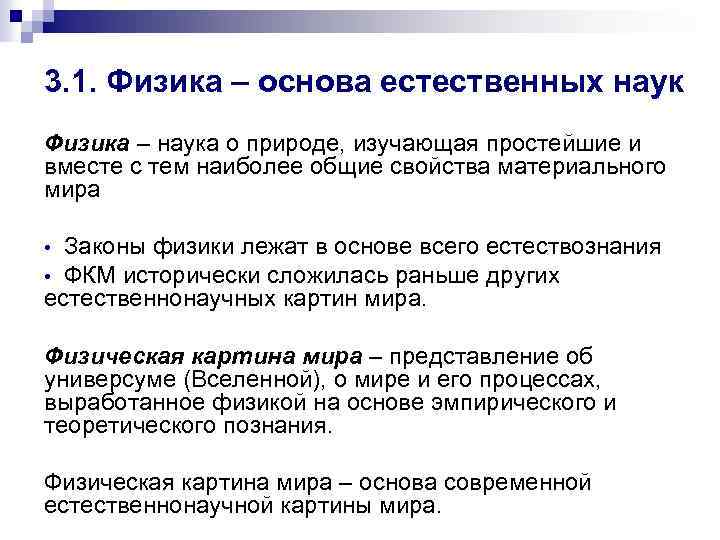 3.1. Физика – основа естественных наук

Физика – наука о природе, изучающая простейшие и вместе с тем наиболее общие свойства материального мира

• Законы физики лежат в основе всего естествознания
• ФКМ исторически сложилась раньше других естественнонаучных картин мира.

Физическая картина мира – представление об универсуме (Вселенной), о мире и его процессах, выработанное физикой на основе эмпирического и теоретического познания.

Физическая картина мира – основа современной естественнонаучной картины мира.